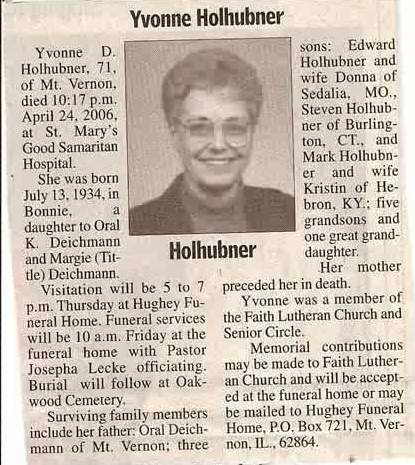 Yvonne Holhubner

Yvonne D. Holhubner, 71, of Mt. Vernon, died 10:17 p.m. April 24, 2006, at St. Mary's Good Samaritan Hospital.

She was born July 13, 1934, in Bonnie, a daughter to Oral K. Deichmann and Margie (Tittle) Deichmann.

Holhubner

Visitation will be 5 to 7 p.m. Thursday at Hughey Funeral Home. Funeral services will be 10 a.m. Friday at the funeral home with Pastor Josepha Lecke officiating. Burial will follow at Oakwood Cemetery.

Surviving family members include her father: Oral Deichmann of Mt. Vernon; three sons: Edward Holhubner and wife Donna of Sedalia, MO., Steven Holhubner of Burlington, CT., and Mark Holhubner and wife Kristin of Hebron, KY.; five grandsons and one great granddaughter.

Her mother preceded her in death.

Yvonne was a member of the Faith Lutheran Church and Senior Circle.

Memorial contributions may be made to Faith Lutheran Church and will be accepted at the funeral home or may be mailed to Hughey Funeral Home, P.O. Box 721, Mt. Vernon, IL., 62864.